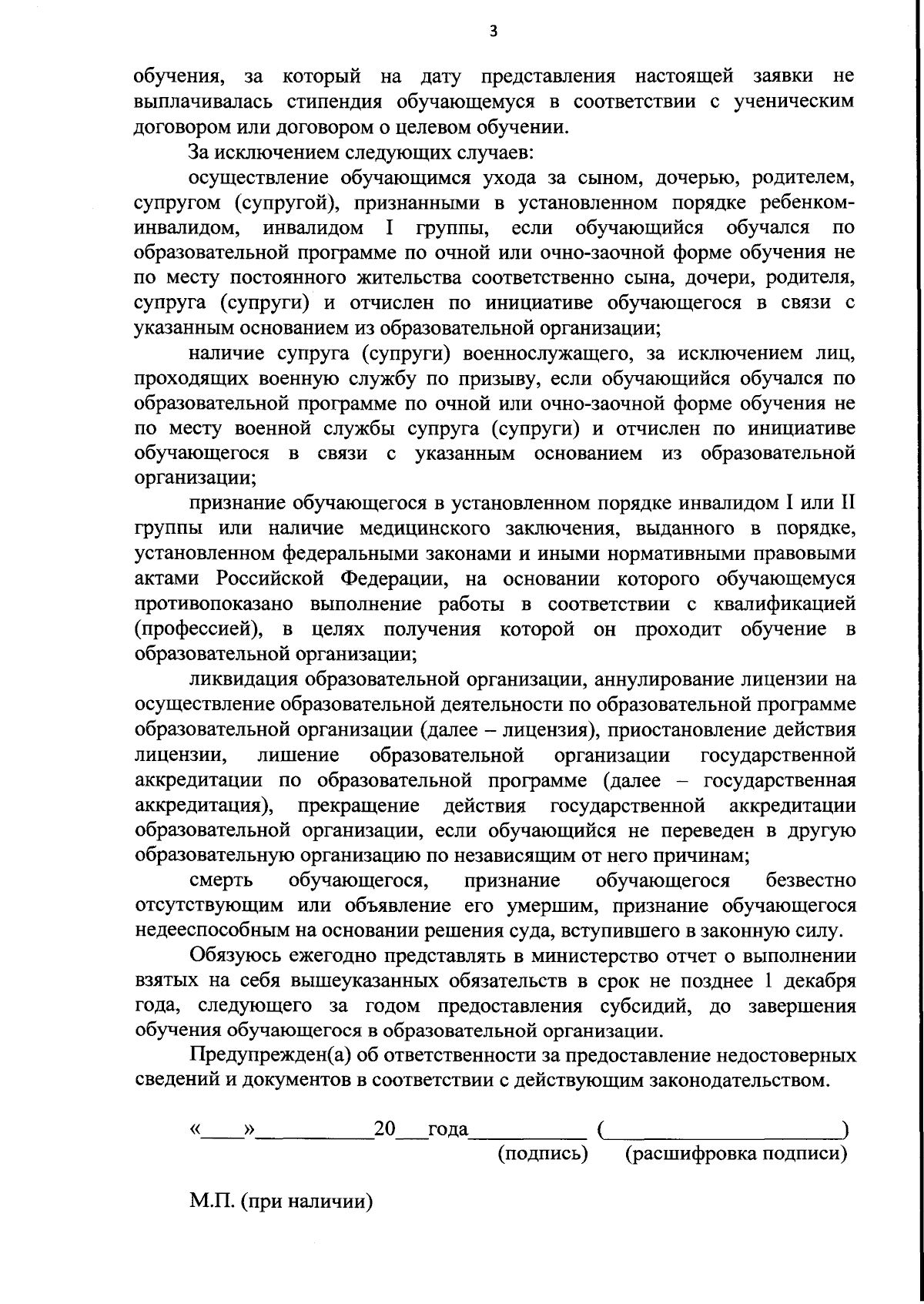 3

обучения, за который на дату представления настоящей заявки не выплачивалась стипендия обучающемуся в соответствии с ученическим договором или договором о целевом обучении.

За исключением следующих случаев:

осуществление обучающимся ухода за сыном, дочерью, родителем, супругом (супругой), признанными в установленном порядке ребенком-инвалидом, инвалидом I группы, если обучающийся обучался по образовательной программе по очной или очно-заочной форме обучения не по месту постоянного жительства соответственно сына, дочери, родителя, супруга (супруги) и отчислен по инициативе обучающегося в связи с указанным основанием из образовательной организации;

наличие супруга (супруги) военнослужащего, за исключением лиц, проходящих военную службу по призыву, если обучающийся обучался по образовательной программе по очной или очно-заочной форме обучения не по месту военной службы супруга (супруги) и отчислен по инициативе обучающегося в связи с указанным основанием из образовательной организации;

признание обучающегося в установленном порядке инвалидом I или II группы или наличие медицинского заключения, выданного в порядке, установленном федеральными законами и иными нормативными правовыми актами Российской Федерации, на основании которого обучающемуся противопоказано выполнение работы в соответствии с квалификацией (профессией), в целях получения которой он проходит обучение в образовательной организации;

ликвидация образовательной организации, аннулирование лицензии на осуществление образовательной деятельности по образовательной программе образовательной организации (далее – лицензия), приостановление действия лицензии, лишение образовательной организации государственной аккредитации по образовательной программе (далее – государственная аккредитация), прекращение действия государственной аккредитации образовательной организации, если обучающийся не переведен в другую образовательную организацию по независящим от него причинам;

смерть обучающегося, признание обучающегося безвестно отсутствующим или объявление его умершим, признание обучающегося недееспособным на основании решения суда, вступившего в законную силу.

Обязуюсь ежегодно представлять в министерство отчет о выполнении взятых на себя вышеуказанных обязательств в срок не позднее 1 декабря года, следующего за годом предоставления субсидий, до завершения обучения обучающегося в образовательной организации.

Предупрежден(а) об ответственности за предоставление недостоверных сведений и документов в соответствии с действующим законодательством.

«____»__________20___года__________ (____________________)
(подпись) (расшифровка подписи)

М.П. (при наличии)